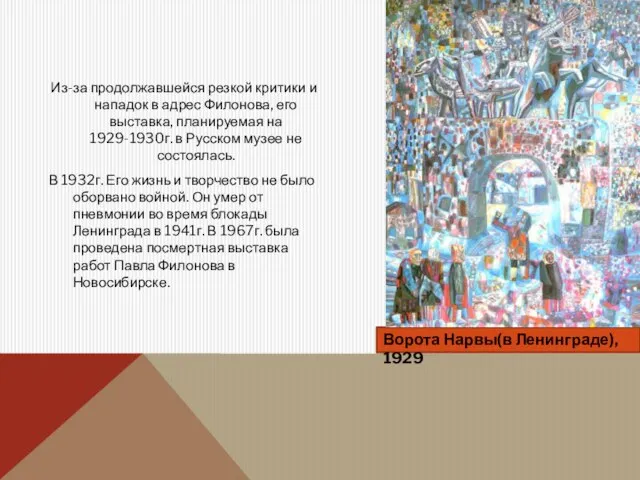 Из-за продолжавшейся резкой критики и нападок в адрес Филонова, его выставка, планируемая на 1929-1930г. в Русском музее не состоялась.

В 1932г. Его жизнь и творчество не было оборвано войной. Он умер от пневмонии во время блокады Ленинграда в 1941г. В 1967г. была проведена посмертная выставка работ Павла Филонова в Новосибирске.

Ворота Нарвы(в Ленинграде), 1929